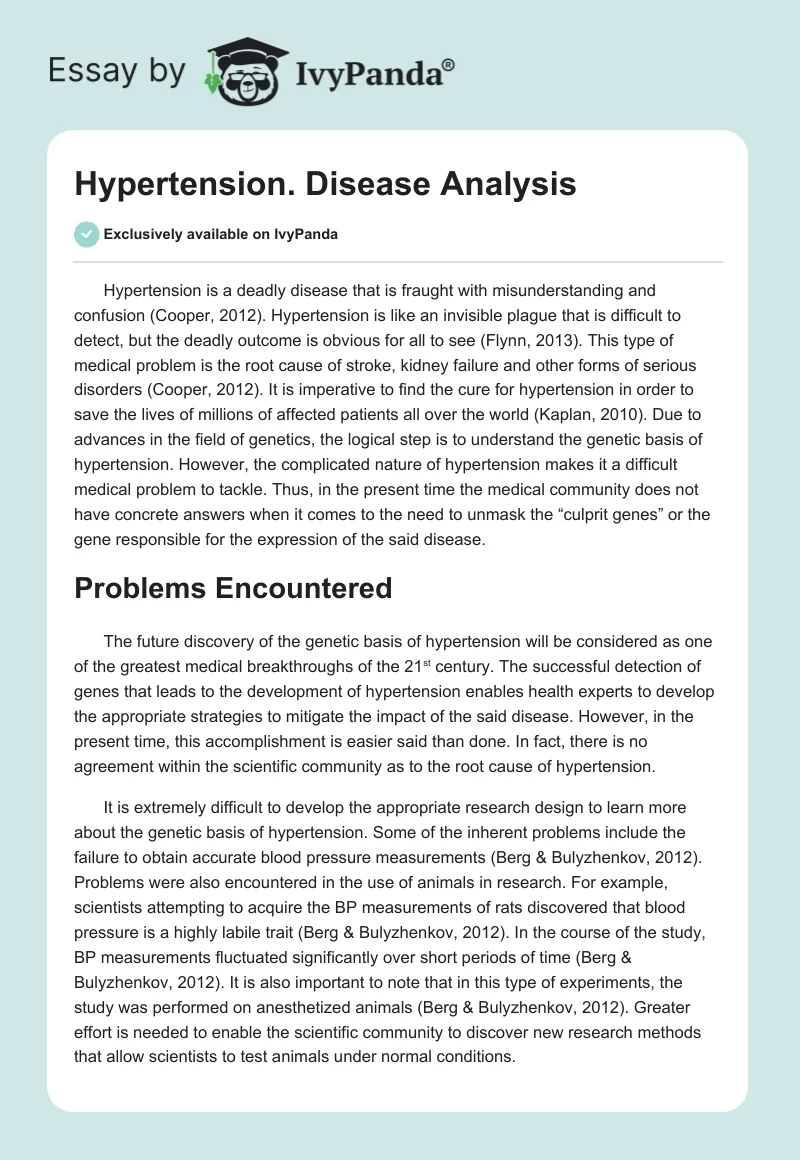 Essay by IvyPanda®

Hypertension. Disease Analysis

Exclusively available on IvyPanda

Hypertension is a deadly disease that is fraught with misunderstanding and confusion (Cooper, 2012). Hypertension is like an invisible plague that is difficult to detect, but the deadly outcome is obvious for all to see (Flynn, 2013). This type of medical problem is the root cause of stroke, kidney failure and other forms of serious disorders (Cooper, 2012). It is imperative to find the cure for hypertension in order to save the lives of millions of affected patients all over the world (Kaplan, 2010). Due to advances in the field of genetics, the logical step is to understand the genetic basis of hypertension. However, the complicated nature of hypertension makes it a difficult medical problem to tackle. Thus, in the present time the medical community does not have concrete answers when it comes to the need to unmask the “culprit genes” or the gene responsible for the expression of the said disease.

Problems Encountered

The future discovery of the genetic basis of hypertension will be considered as one of the greatest medical breakthroughs of the 21$^{st}$ century. The successful detection of genes that leads to the development of hypertension enables health experts to develop the appropriate strategies to mitigate the impact of the said disease. However, in the present time, this accomplishment is easier said than done. In fact, there is no agreement within the scientific community as to the root cause of hypertension.

It is extremely difficult to develop the appropriate research design to learn more about the genetic basis of hypertension. Some of the inherent problems include the failure to obtain accurate blood pressure measurements (Berg & Bulyzhenkov, 2012). Problems were also encountered in the use of animals in research. For example, scientists attempting to acquire the BP measurements of rats discovered that blood pressure is a highly labile trait (Berg & Bulyzhenkov, 2012). In the course of the study, BP measurements fluctuated significantly over short periods of time (Berg & Bulyzhenkov, 2012). It is also important to note that in this type of experiments, the study was performed on anesthetized animals (Berg & Bulyzhenkov, 2012). Greater effort is needed to enable the scientific community to discover new research methods that allow scientists to test animals under normal conditions.